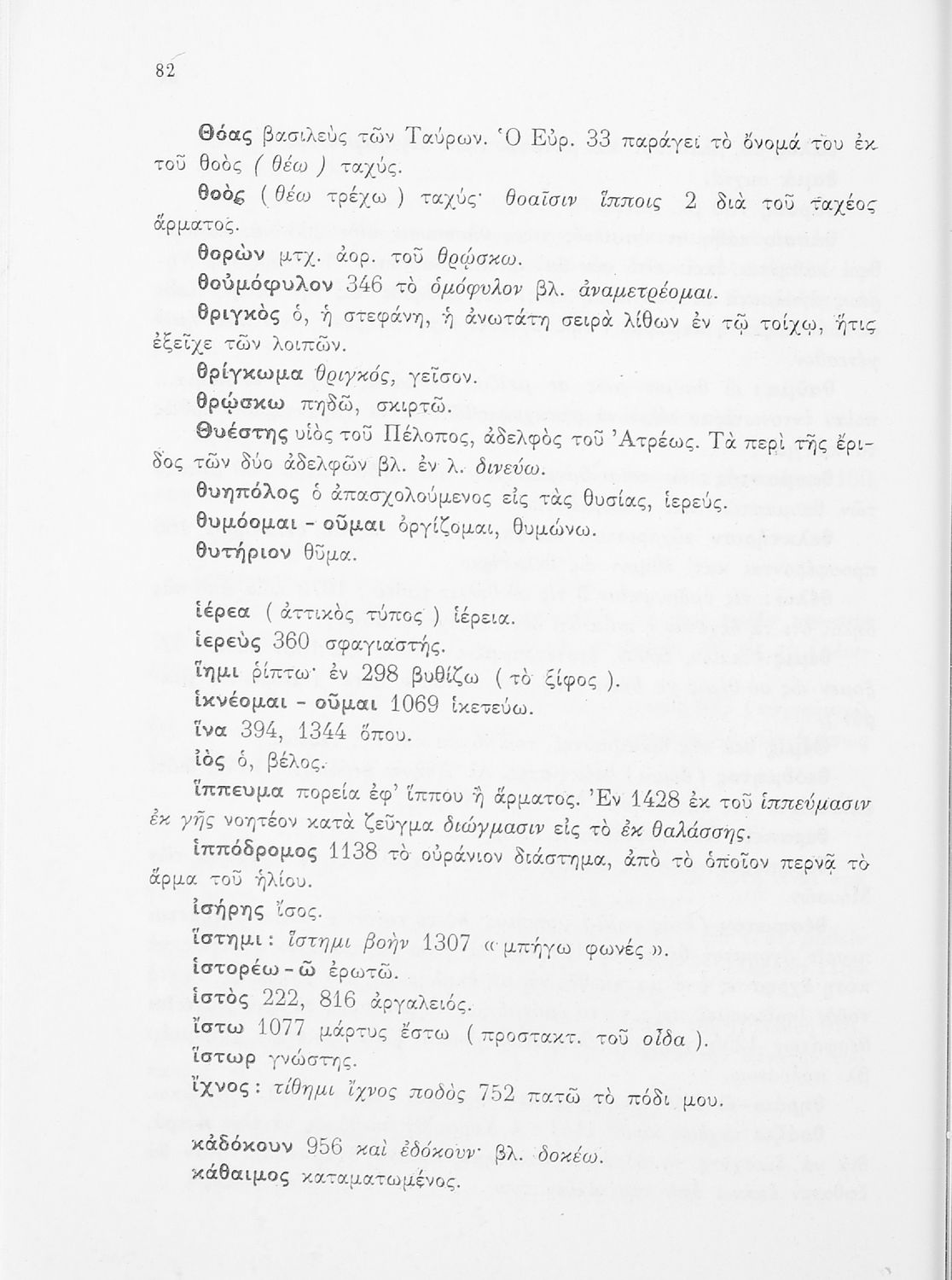 82

Θόας βασιλεὺς τῶν Ταύρων. Ὁ Εὐρ. 33 παράγει τὸ ὄνομά του ἐκ τοῦ θοὸς ( θέω ) ταχύς.

θοὸς ( θέω τρέχω ) ταχύς· θοαῖσιν ἵπποις 2 διὰ τοῦ ταχέος ἅρματος.

θορὼν μτχ. ἀορ. τοῦ θρῴσκω.

θοὐμόφυλον 346 τὸ ὁμόφυλον βλ. ἀναμετρέομαι.

θριγκὸς ὁ, ἡ στεφάνη, ἡ ἀνωτάτη σειρὰ λίθων ἐν τῷ τοίχῳ, ἥτις ἐξεῖχε τῶν λοιπῶν.

θρίγκωμα θριγκός, γεῖσον.

θρῴσκω πηδῶ, σκιρτῶ.

Θυέστης υἱὸς τοῦ Πέλοπος, ἀδελφὸς τοῦ Ἀτρέως. Τὰ περὶ τῆς ἔριδος τῶν δύο ἀδελφῶν βλ. ἐν λ. δινεύω.

θυηπόλος ὁ ἀπασχολούμενος εἰς τὰς θυσίας, ἱερεύς.

θυμόομαι - οῦμαι ὀργίζομαι, θυμώνω.

θυτήριον θῦμα.

ἱέρεα ( ἀττικὸς τύπος ) ἱέρεια.

ἱερεὺς 360 σφαγιαστής.

ἵημι ῥίπτω· ἐν 298 βυθίζω ( τὸ ξίφος ).

ἱκνέομαι - οῦμαι 1069 ἱκετεύω.

ἵνα 394, 1344 ὅπου.

ἰὸς ὁ, βέλος.

ἵππευμα πορεία ἐφ' ἵππου ἢ ἅρματος. Ἐν 1428 ἐκ τοῦ ἱππεύμασιν ἐκ γῆς νοητέον κατὰ ζεῦγμα διώγμασιν εἰς τὸ ἐκ θαλάσσης.

ἱππόδρομος 1138 τὸ οὐράνιον διάστημα, ἀπὸ τὸ ὁποῖον περνᾷ τὸ ἅρμα τοῦ ἡλίου.

ἰσήρης ἴσος.

ἵστημι : ἵστημι βοὴν 1307 « μπήγω φωνές ».

ἱστορέω - ῶ ἐρωτῶ.

ἱστὸς 222, 816 ἀργαλειός.

ἴστω 1077 μάρτυς ἔστω ( προστακτ. τοῦ οἶδα ).

ἴστωρ γνώστης.

ἴχνος : τίθημι ἴχνος ποδὸς 752 πατῶ τὸ πόδι μου.

κἀδόκουν 956 καὶ ἐδόκουν· βλ. δοκέω.

κάθαιμος καταματωμένος.